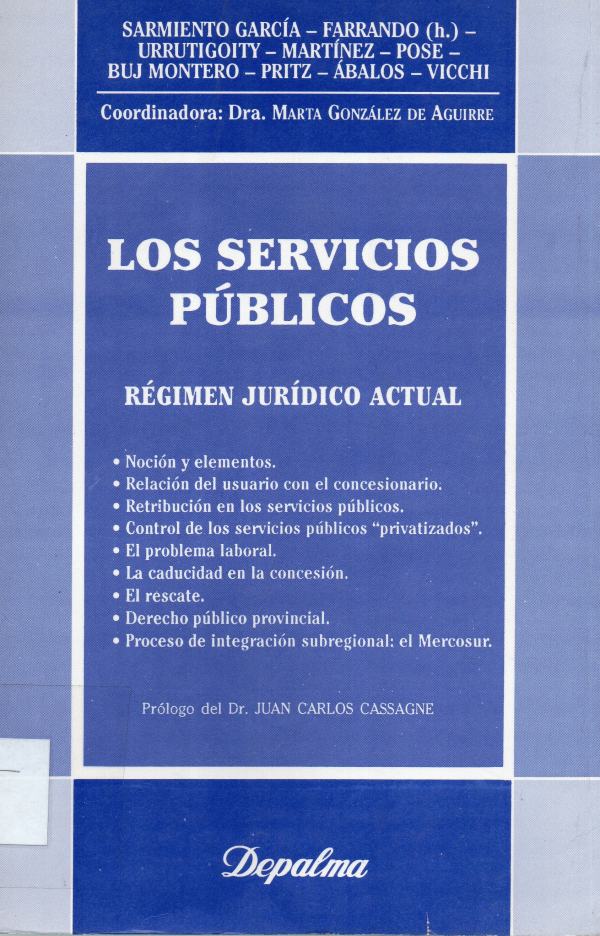 SARMIENTO GARCÍA – FARRANDO (h.) – URRUTIGOITY – MARTÍNEZ – POSE – BUJ MONTERO – PRITZ – ÁBALOS – VICCHI

Coordinadora: Dra. MARTA GONZÁLEZ DE AGUIRRE

LOS SERVICIOS PÚBLICOS

RÉGIMEN JURÍDICO ACTUAL

• Noción y elementos.
• Relación del usuario con el concesionario.
• Retribución en los servicios públicos.
• Control de los servicios públicos "privatizados".
• El problema laboral.
• La caducidad en la concesión.
• El rescate.
• Derecho público provincial.
• Proceso de integración subregional: el Mercosur.

Prólogo del Dr. JUAN CARLOS CASSAGNE

Depalma